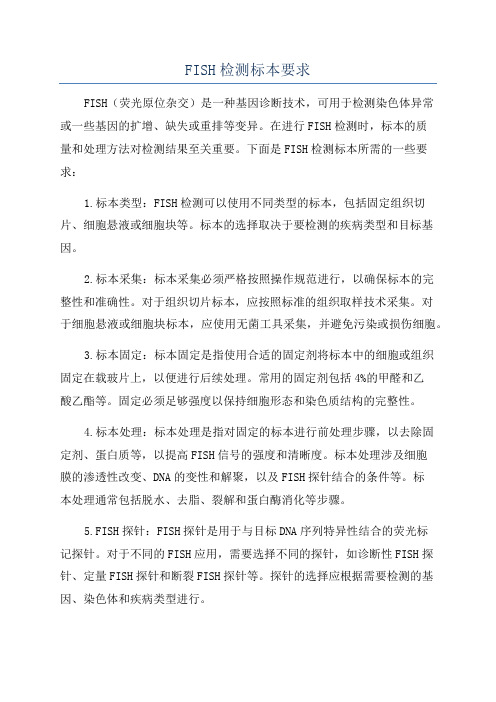 FISH检测标本要求

FISH（荧光原位杂交）是一种基因诊断技术，可用于检测染色体异常或一些基因的扩增、缺失或重排等变异。在进行FISH检测时，标本的质量和处理方法对检测结果至关重要。下面是FISH检测标本所需的一些要求：

1.标本类型：FISH检测可以使用不同类型的标本，包括固定组织切片、细胞悬液或细胞块等。标本的选择取决于要检测的疾病类型和目标基因。

2.标本采集：标本采集必须严格按照操作规范进行，以确保标本的完整性和准确性。对于组织切片标本，应按照标准的组织取样技术采集。对于细胞悬液或细胞块标本，应使用无菌工具采集，并避免污染或损伤细胞。

3.标本固定：标本固定是指使用合适的固定剂将标本中的细胞或组织固定在载玻片上，以便进行后续处理。常用的固定剂包括4%的甲醛和乙酸乙酯等。固定必须足够强度以保持细胞形态和染色质结构的完整性。

4.标本处理：标本处理是指对固定的标本进行前处理步骤，以去除固定剂、蛋白质等，以提高FISH信号的强度和清晰度。标本处理涉及细胞膜的渗透性改变、DNA的变性和解聚，以及FISH探针结合的条件等。标本处理通常包括脱水、去脂、裂解和蛋白酶消化等步骤。

5.FISH探针：FISH探针是用于与目标DNA序列特异性结合的荧光标记探针。对于不同的FISH应用，需要选择不同的探针，如诊断性FISH探针、定量FISH探针和断裂FISH探针等。探针的选择应根据需要检测的基因、染色体和疾病类型进行。